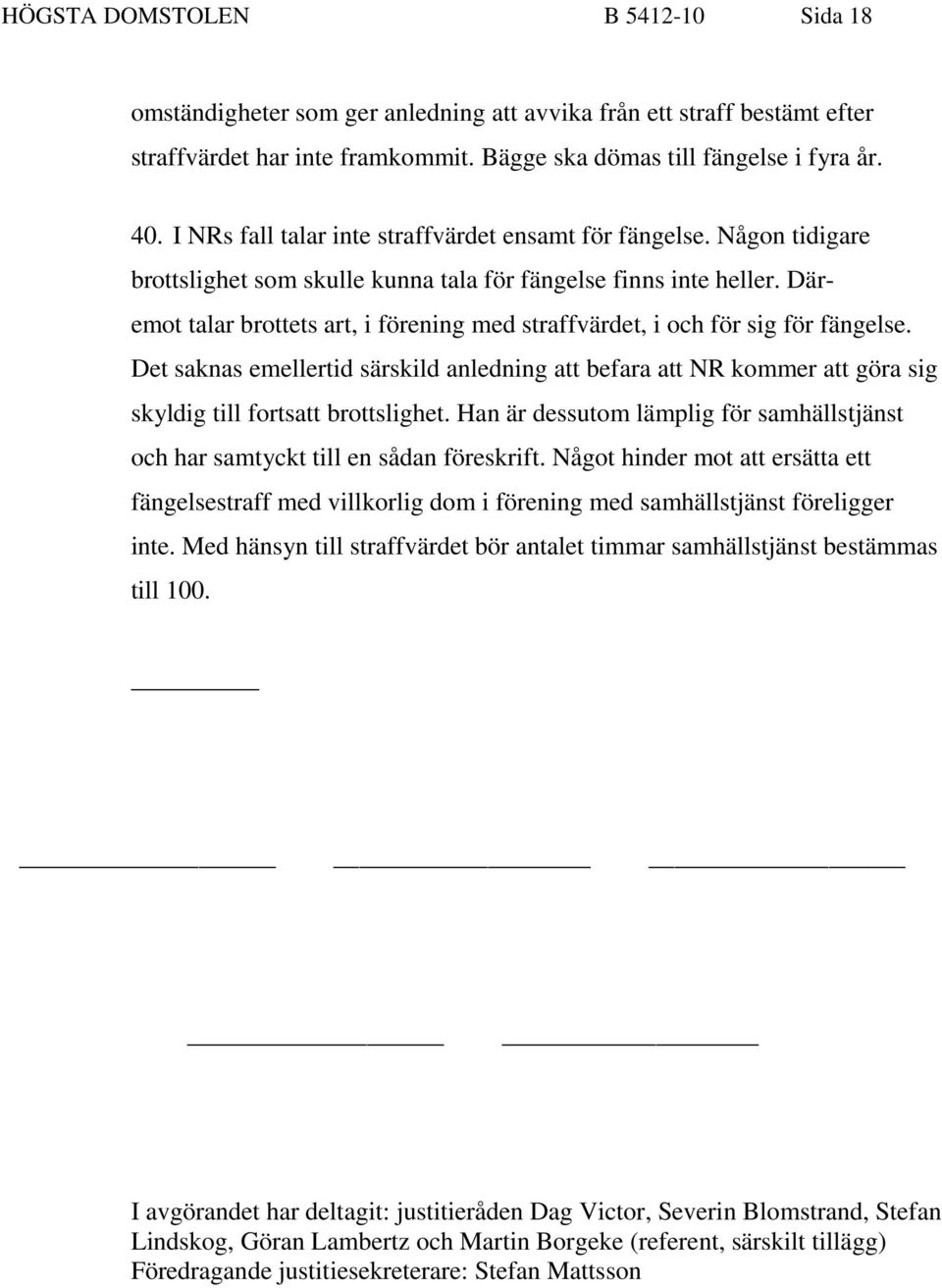 HÖGSTA DOMSTOLEN B 5412-10 Sida 18

omständigheter som ger anledning att avvika från ett straff bestämt efter straffvärdet har inte framkommit. Bägge ska dömas till fängelse i fyra år.

40. I NRs fall talar inte straffvärdet ensamt för fängelse. Någon tidigare brottslighet som skulle kunna tala för fängelse finns inte heller. Däremot talar brottets art, i förening med straffvärdet, i och för sig för fängelse. Det saknas emellertid särskild anledning att befara att NR kommer att göra sig skyldig till fortsatt brottslighet. Han är dessutom lämplig för samhällstjänst och har samtyckt till en sådan föreskrift. Något hinder mot att ersätta ett fängelsestraff med villkorlig dom i förening med samhällstjänst föreligger inte. Med hänsyn till straffvärdet bör antalet timmar samhällstjänst bestämmas till 100.

I avgörandet har deltagit: justitieråden Dag Victor, Severin Blomstrand, Stefan Lindskog, Göran Lambertz och Martin Borgeke (referent, särskilt tillägg)
Föredragande justitiesekreterare: Stefan Mattsson